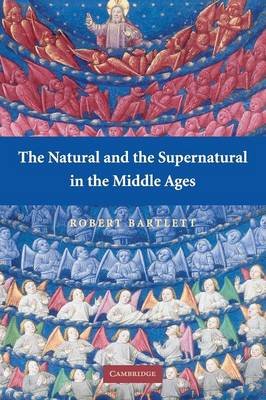 The Natural and the Supernatural in the Middle Ages

ROBERT BARTLETT

CAMBRIDGE